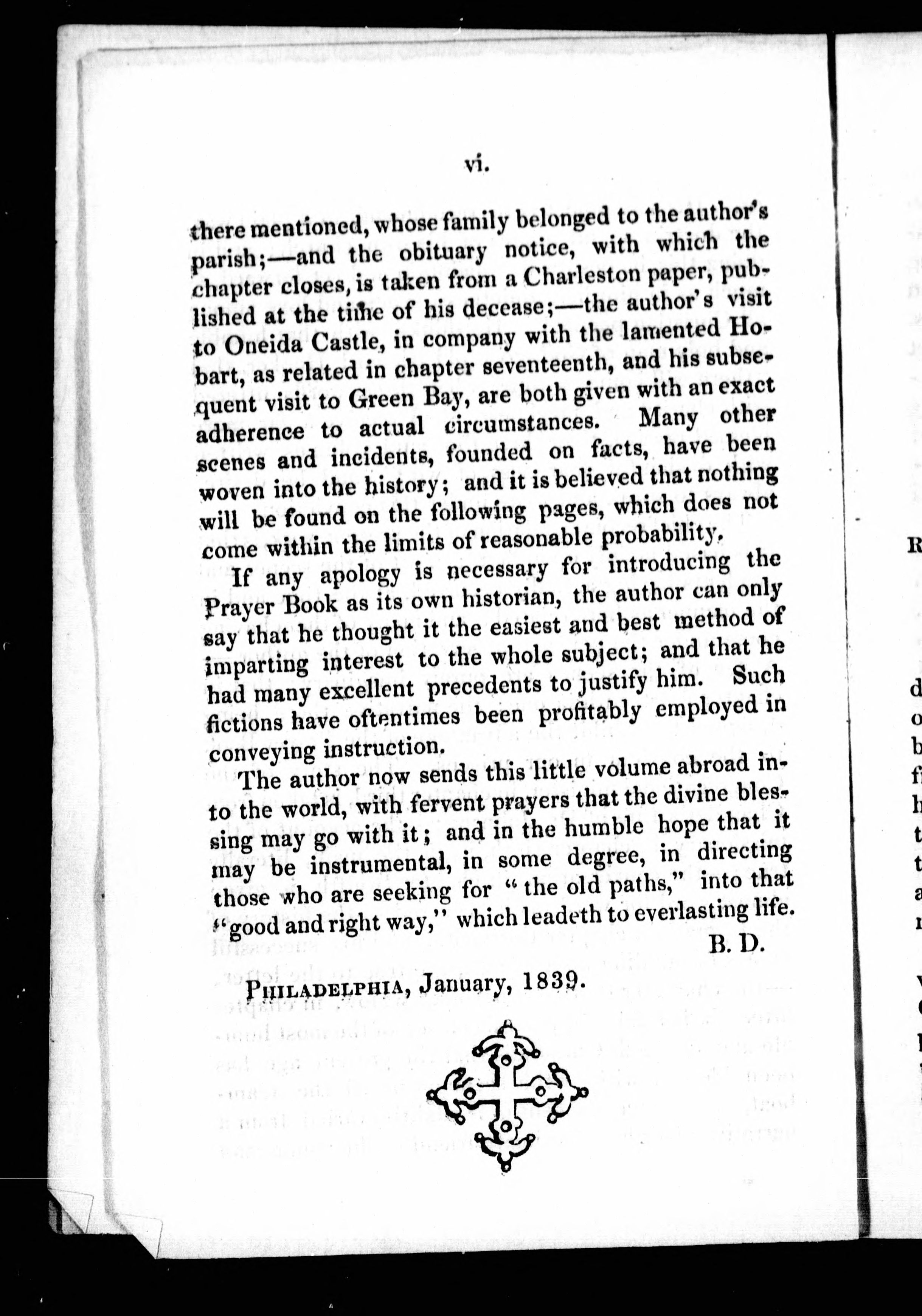 vi.

there mentioned, whose family belonged to the author's parish;—and the obituary notice, with which the chapter closes, is taken from a Charleston paper, published at the time of his decease;—the author's visit to Oneida Castle, in company with the lamented Hobart, as related in chapter seventeenth, and his subsequent visit to Green Bay, are both given with an exact adherence to actual circumstances. Many other scenes and incidents, founded on facts, have been woven into the history; and it is believed that nothing will be found on the following pages, which does not come within the limits of reasonable probability.

If any apology is necessary for introducing the Prayer Book as its own historian, the author can only say that he thought it the easiest and best method of imparting interest to the whole subject; and that he had many excellent precedents to justify him. Such fictions have oftentimes been profitably employed in conveying instruction.

The author now sends this little volume abroad into the world, with fervent prayers that the divine blessing may go with it; and in the humble hope that it may be instrumental, in some degree, in directing those who are seeking for "the old paths," into that "good and right way," which leadeth to everlasting life.

B. D.

PHILADELPHIA, January, 1839.